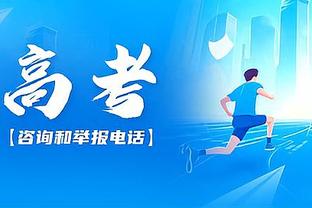 高考
【咨询和举报电话】